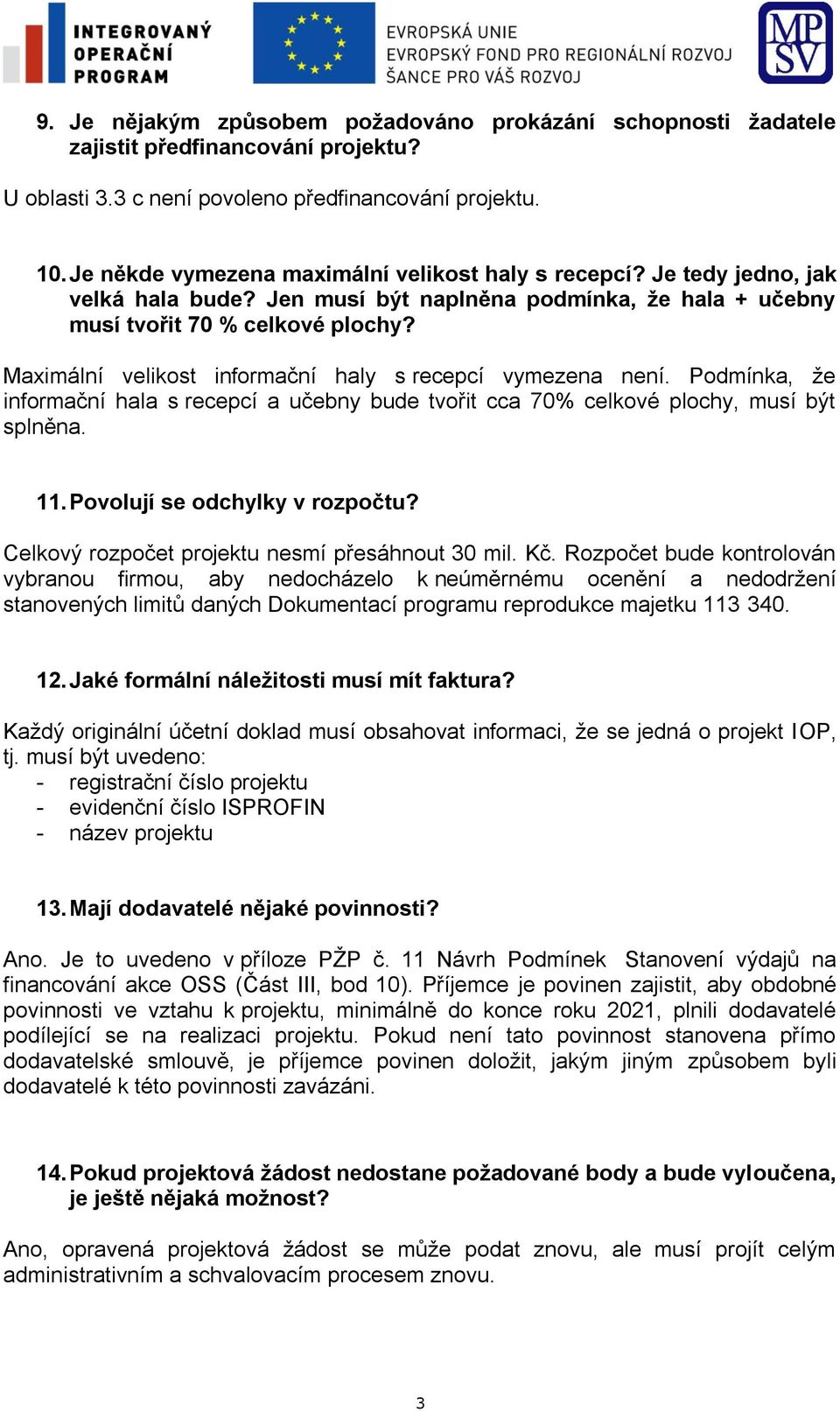 INTEGROVANÝ OPERAČNÍ PROGRAM

EVROPSKÁ UNIE
EVROPSKÝ FOND PRO REGIONÁLNÍ ROZVOJ
ŠANCE PRO VÁŠ ROZVOJ

MPSV

9. Je nějakým způsobem požadováno prokázání schopnosti žadatele zajistit předfinancování projektu?

U oblasti 3.3 c není povoleno předfinancování projektu.

10. Je někde vymezena maximální velikost haly s recepcí? Je tedy jedno, jak velká hala bude? Jen musí být naplněna podmínka, že hala + učebny musí tvořit 70 % celkové plochy?

Maximální velikost informační haly s recepcí vymezena není. Podmínka, že informační hala s recepcí a učebny bude tvořit cca 70% celkové plochy, musí být splněna.

11. Povolují se odchylky v rozpočtu?

Celkový rozpočet projektu nesmí přesáhnout 30 mil. Kč. Rozpočet bude kontrolován vybranou firmou, aby nedocházelo k neúměrnému ocenění a nedodržení stanovených limitů daných Dokumentací programu reprodukce majetku 113 340.

12. Jaké formální náležitosti musí mít faktura?

Každý originální účetní doklad musí obsahovat informaci, že se jedná o projekt IOP, tj. musí být uvedeno:
- registrační číslo projektu
- evidenční číslo ISPROFIN
- název projektu

13. Mají dodavatelé nějaké povinnosti?

Ano. Je to uvedeno v příloze PŽP č. 11 Návrh Podmínek Stanovení výdajů na financování akce OSS (Část III, bod 10). Příjemce je povinen zajistit, aby obdobné povinnosti ve vztahu k projektu, minimálně do konce roku 2021, plnili dodavatelé podílející se na realizaci projektu. Pokud není tato povinnost stanovena přímo dodavatelské smlouvě, je příjemce povinen doložit, jakým jiným způsobem byli dodavatelé k této povinnosti zavázáni.

14. Pokud projektová žádost nedostane požadované body a bude vyloučena, je ještě nějaká možnost?

Ano, opravená projektová žádost se může podat znovu, ale musí projít celým administrativním a schvalovacím procesem znovu.

3